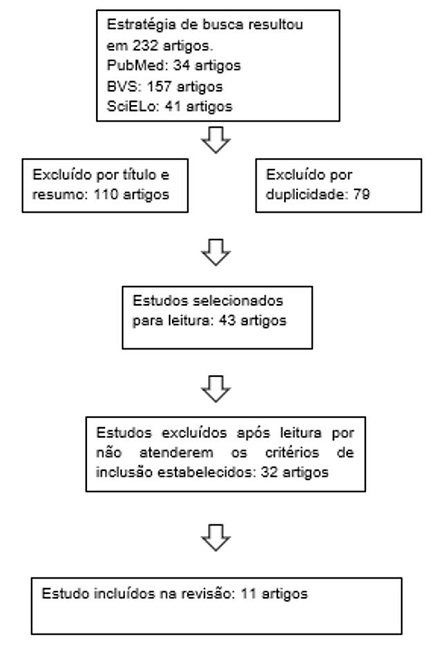 Estratégia de busca resultou em 232 artigos.
PubMed: 34 artigos
BVS: 157 artigos
SciELo: 41 artigos

Excluído por título e resumo: 110 artigos

Excluído por duplicidade: 79

Estudos selecionados para leitura: 43 artigos

Estudos excluídos após leitura por não atenderem os critérios de inclusão estabelecidos: 32 artigos

Estudo incluídos na revisão: 11 artigos